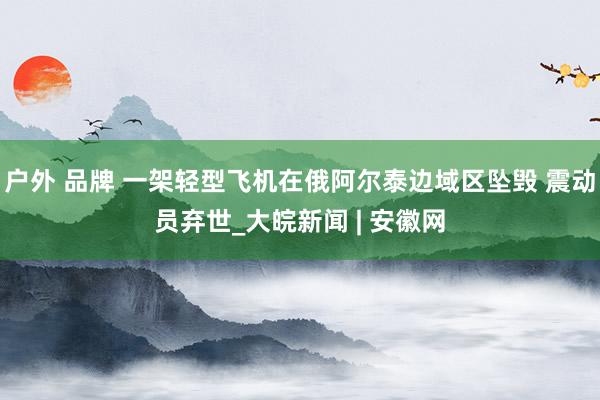 户外 品牌 一架轻型飞机在俄阿尔泰边域区坠毁 震动员弃世_大皖新闻 | 安徽网